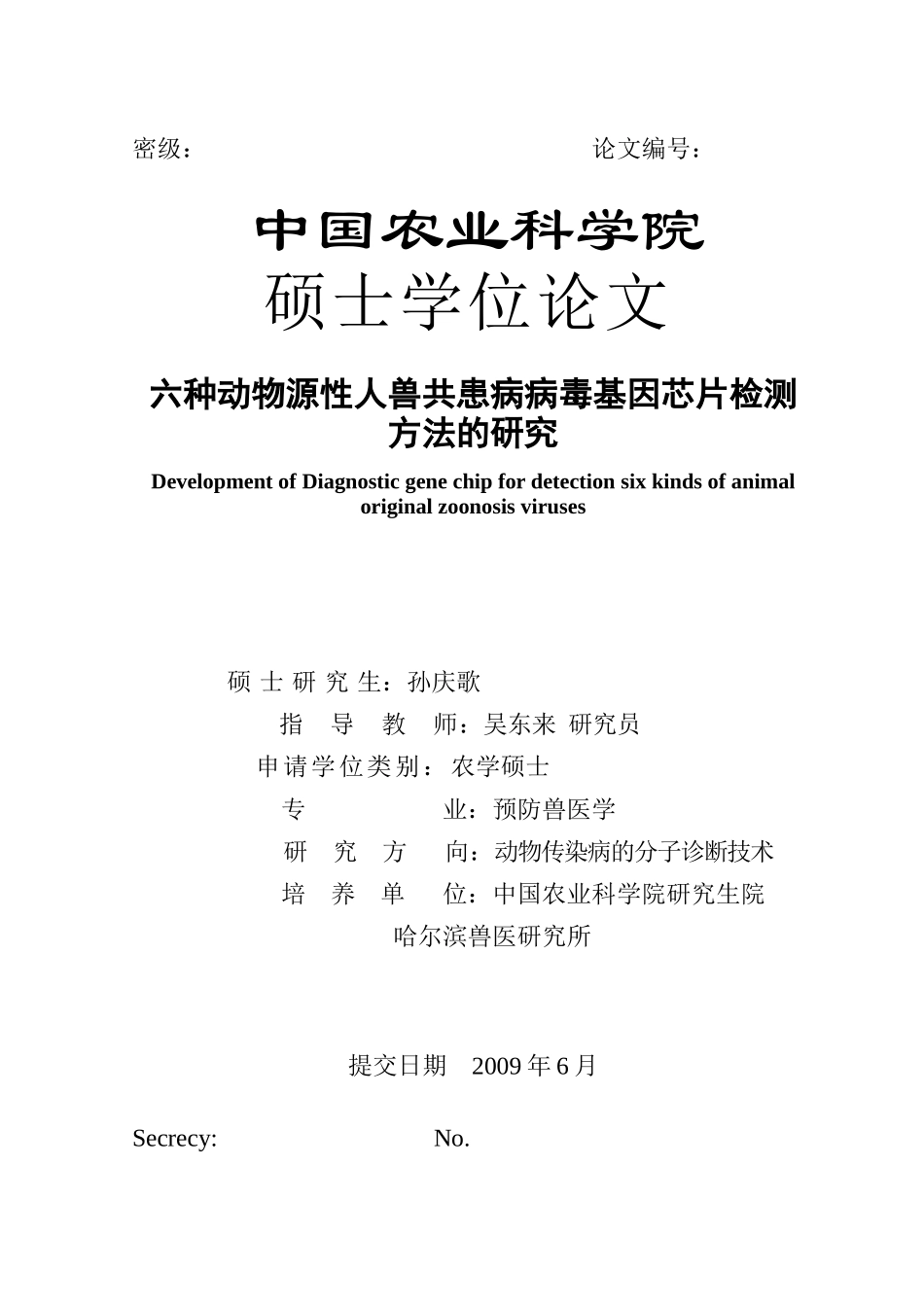 密级：　　　　　　　　　　　　　　　　　　论文编号：

中国农业科学院

硕士学位论文

六种动物源性人兽共患病病毒基因芯片检测方法的研究

Development of Diagnostic gene chip for detection six kinds of animal original zoonosis viruses

硕 士 研 究 生：孙庆歌

指　导　教　师：吴东来 研究员

申请学位类别：农学硕士

专　　　　　业：预防兽医学

研　究　方　向：动物传染病的分子诊断技术

培　养　单　位：中国农业科学院研究生院

哈尔滨兽医研究所

提交日期　2009 年 6 月

Secrecy:　　　　　　　　No.